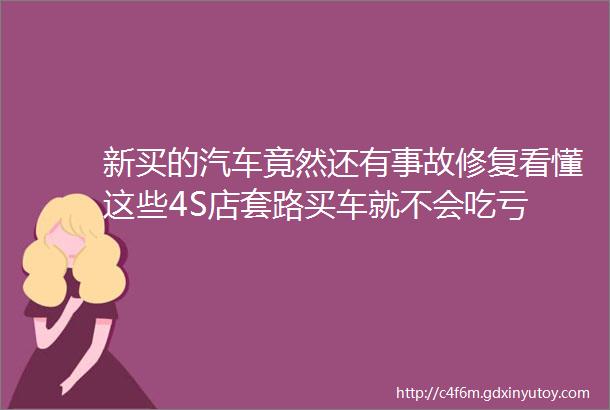 新买的汽车竟然还有事故修复看懂这些4S店套路买车就不会吃亏

http://c4f6m.gdxinyutoy.com